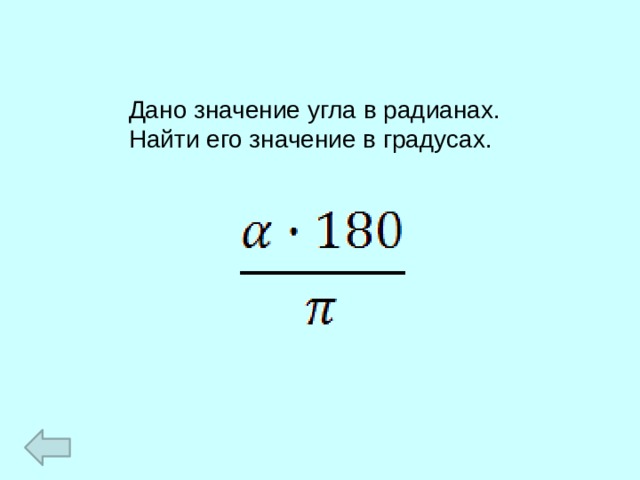 Дано значение угла в радианах.
Найти его значение в градусах.

$\frac{\alpha \cdot 180}{\pi}$